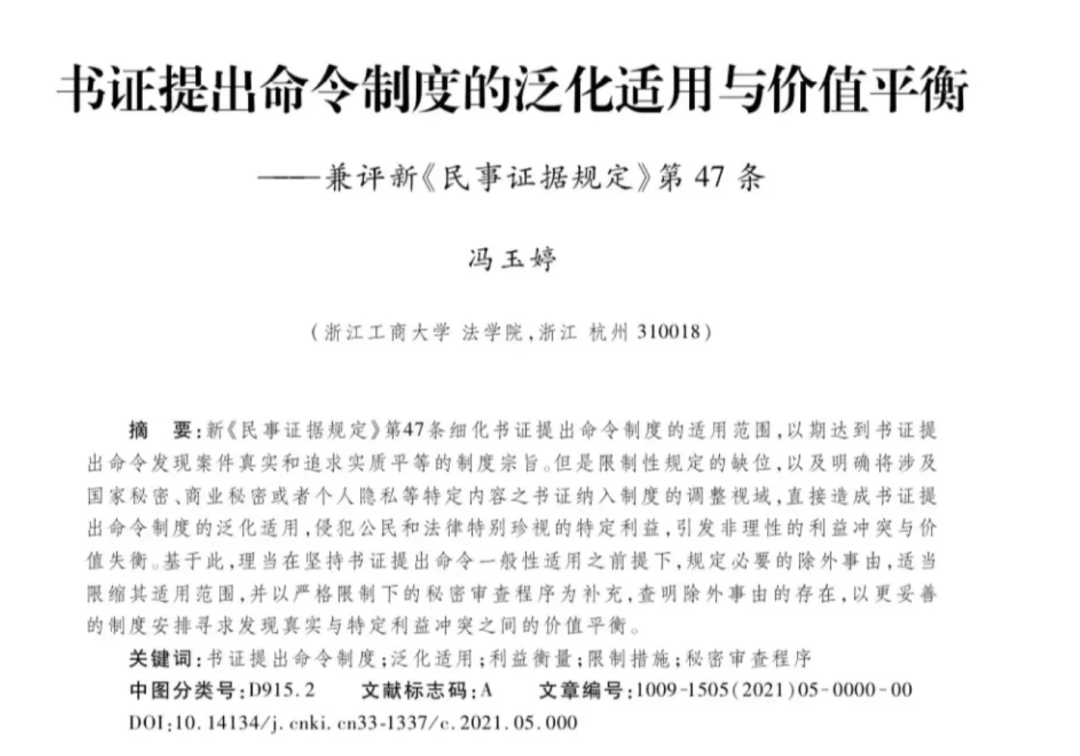 书证提出命令制度的泛化适用与价值平衡

——兼评新《民事证据规定》第 47 条

冯玉婷

（浙江工商大学 法学院，浙江 杭州 310018）

摘　要：新《民事证据规定》第47条细化书证提出命令制度的适用范围，以期达到书证提出命令发现案件真实和追求实质平等的制度宗旨。但是限制性规定的缺位，以及明确将涉及国家秘密、商业秘密或者个人隐私等特定内容之书证纳入制度的调整视域，直接造成书证提出命令制度的泛化适用，侵犯公民和法律特别珍视的特定利益，引发非理性的利益冲突与价值失衡。基于此，理当在坚持书证提出命令一般性适用之前提下，规定必要的除外事由，适当限缩其适用范围，并以严格限制下的秘密审查程序为补充，查明除外事由的存在，以更妥善的制度安排寻求发现真实与特定利益冲突之间的价值平衡。

关键词：书证提出命令制度；泛化适用；利益衡量；限制措施；秘密审查程序

中图分类号：D915.2　　文献标志码：A　　文章编号：1009-1505（2021）05-0000-00

DOI：10.14134/j.cnki.cn33-1337/c.2021.05.000